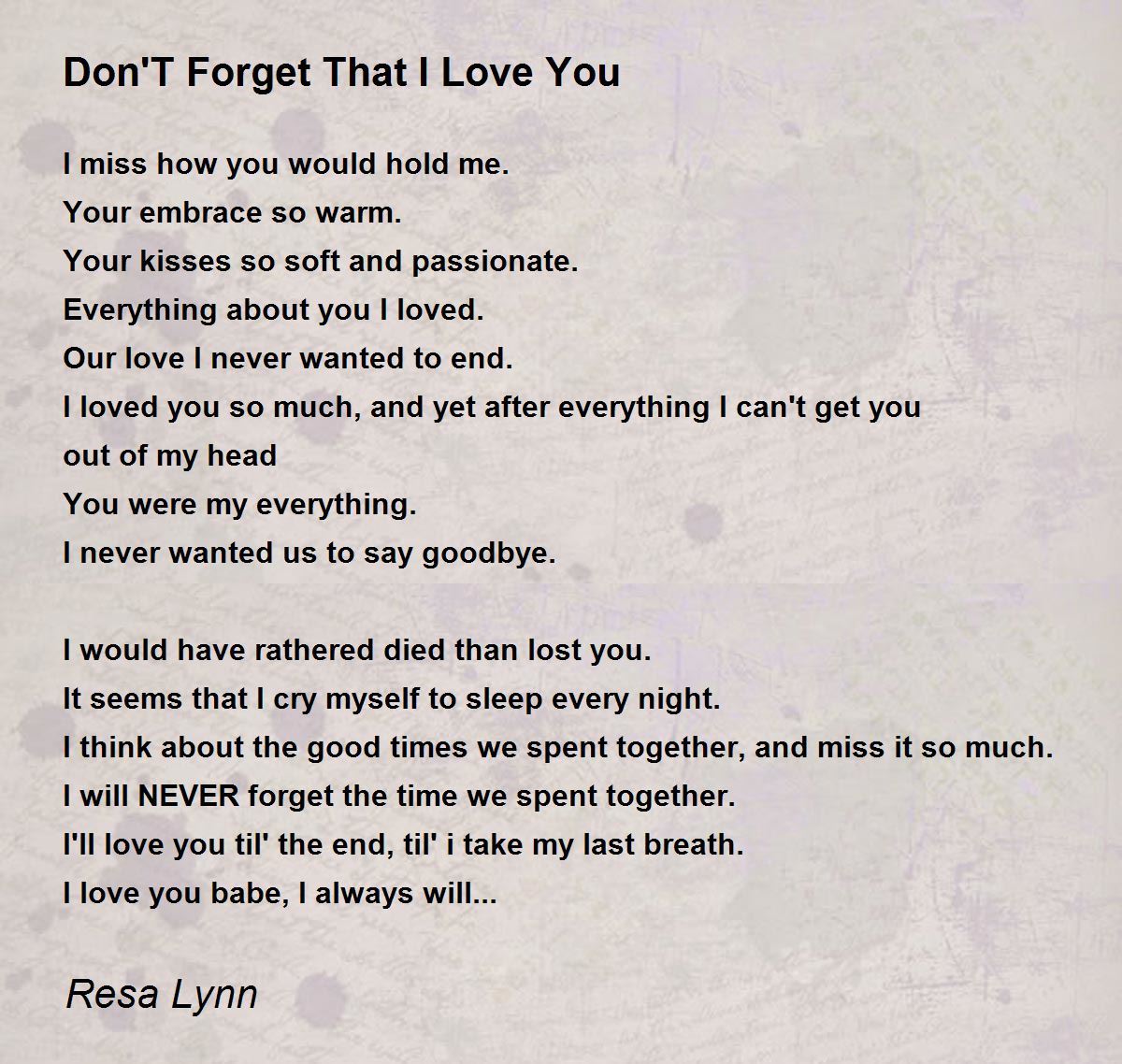 Don'T Forget That I Love You

I miss how you would hold me.
Your embrace so warm.
Your kisses so soft and passionate.
Everything about you I loved.
Our love I never wanted to end.
I loved you so much, and yet after everything I can't get you out of my head
You were my everything.
I never wanted us to say goodbye.

I would have rathered died than lost you.
It seems that I cry myself to sleep every night.
I think about the good times we spent together, and miss it so much.
I will NEVER forget the time we spent together.
I'll love you til' the end, til' i take my last breath.
I love you babe, I always will...

Resa Lynn